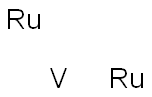 Ru

V Ru